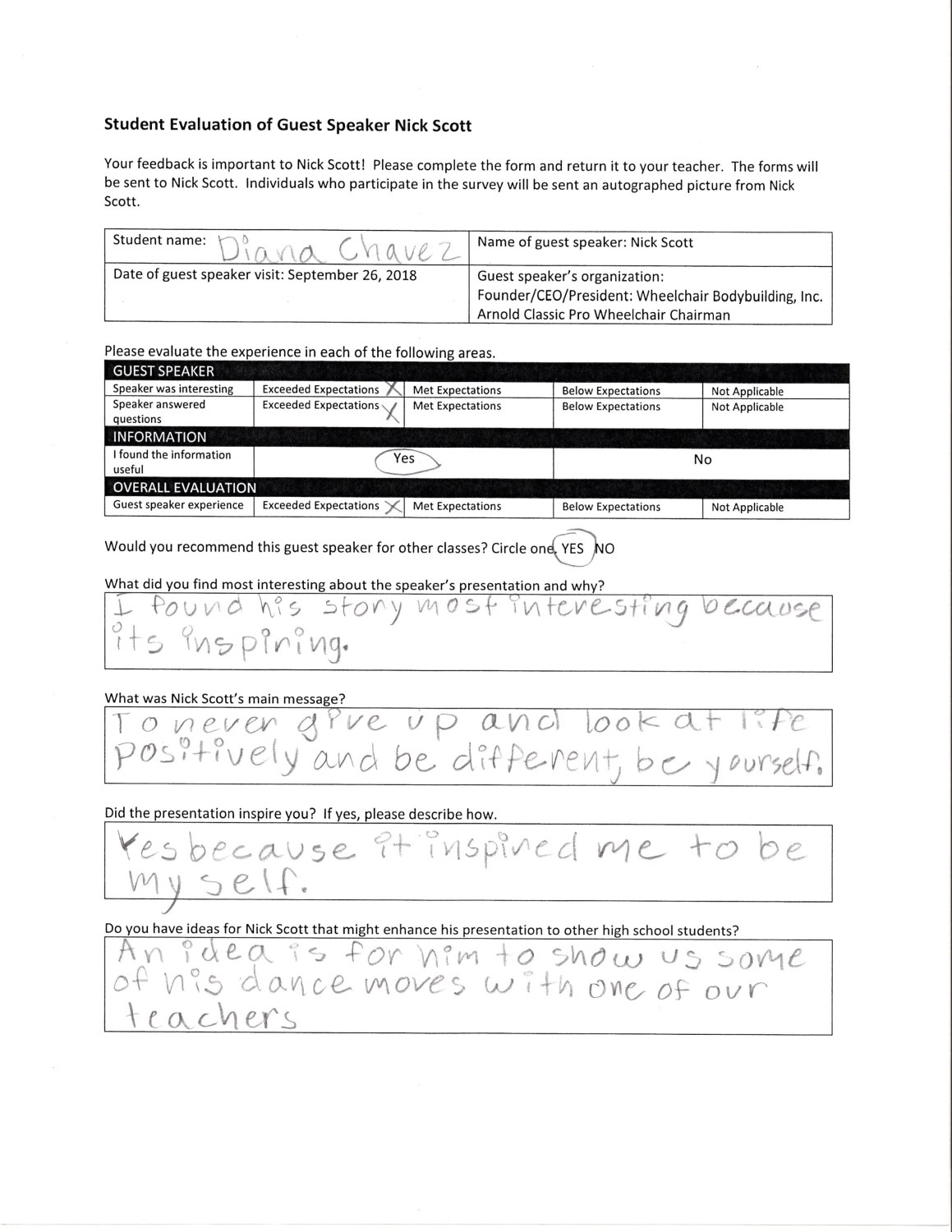 Student Evaluation of Guest Speaker Nick Scott

Your feedback is important to Nick Scott! Please complete the form and return it to your teacher. The forms will be sent to Nick Scott. Individuals who participate in the survey will be sent an autographed picture from Nick Scott.

| Student name: Diana Chavez | Name of guest speaker: Nick Scott |
|---|---|
| Date of guest speaker visit: September 26, 2018 | Guest speaker's organization: Founder/CEO/President: Wheelchair Bodybuilding, Inc. Arnold Classic Pro Wheelchair Chairman |

Please evaluate the experience in each of the following areas.

| GUEST SPEAKER | | | | |
|---|---|---|---|---|
| Speaker was interesting | Exceeded Expectations X | Met Expectations | Below Expectations | Not Applicable |
| Speaker answered questions | Exceeded Expectations X | Met Expectations | Below Expectations | Not Applicable |
| INFORMATION | | | | |
| I found the information useful | Yes | | No | |
| OVERALL EVALUATION | | | | |
| Guest speaker experience | Exceeded Expectations X | Met Expectations | Below Expectations | Not Applicable |

Would you recommend this guest speaker for other classes? Circle one. YES NO

What did you find most interesting about the speaker's presentation and why?
I found his story most interesting because its inspiring.

What was Nick Scott's main message?
To never give up and look at life positively and be different, be yourself.

Did the presentation inspire you? If yes, please describe how.
Yes because it inspired me to be my self.

Do you have ideas for Nick Scott that might enhance his presentation to other high school students?
An idea is for him to show us some of his dance moves with one of our teachers